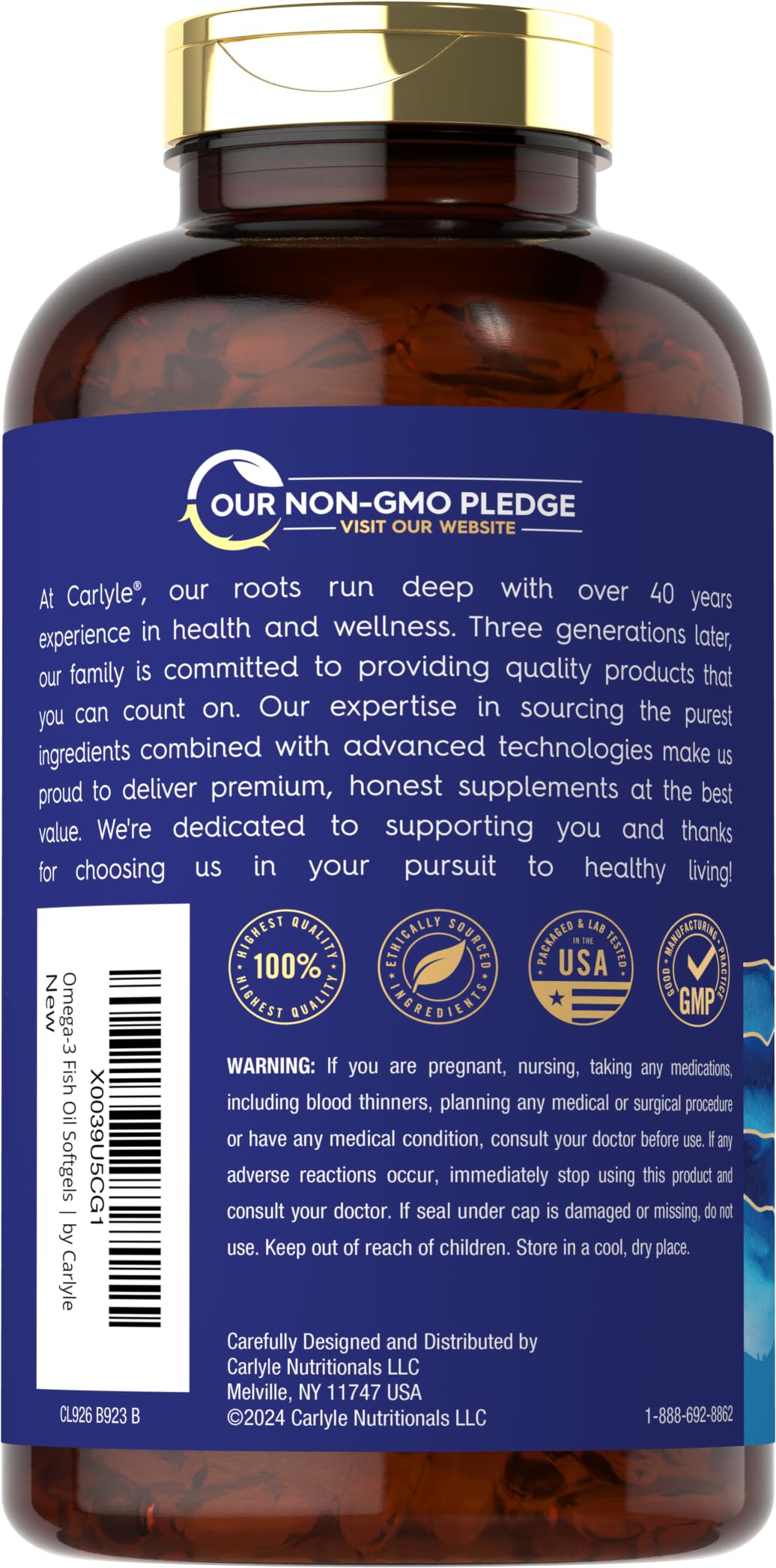 OUR NON-GMO PLEDGE
VISIT OUR WEBSITE

At Carlyle®, our roots run deep with over 40 years experience in health and wellness. Three generations later, our family is committed to providing quality products that you can count on. Our expertise in sourcing the purest ingredients combined with advanced technologies make us proud to deliver premium, honest supplements at the best value. We're dedicated to supporting you and thanks for choosing us in your pursuit to healthy living!

X0039U5CG1
Omega-3 Fish Oil Softgels | by Carlyle
New

HIGHEST QUALITY 100% HIGHEST QUALITY

ETHICALLY SOURCED INGREDIENTS

PACKAGED & LAB TESTED IN THE USA

GOOD MANUFACTURING PRACTICE GMP

WARNING: If you are pregnant, nursing, taking any medications, including blood thinners, planning any medical or surgical procedure or have any medical condition, consult your doctor before use. If any adverse reactions occur, immediately stop using this product and consult your doctor. If seal under cap is damaged or missing, do not use. Keep out of reach of children. Store in a cool, dry place.

Carefully Designed and Distributed by
Carlyle Nutritionals LLC
Melville, NY 11747 USA
©2024 Carlyle Nutritionals LLC

CL926 B923 B

1-888-692-8862